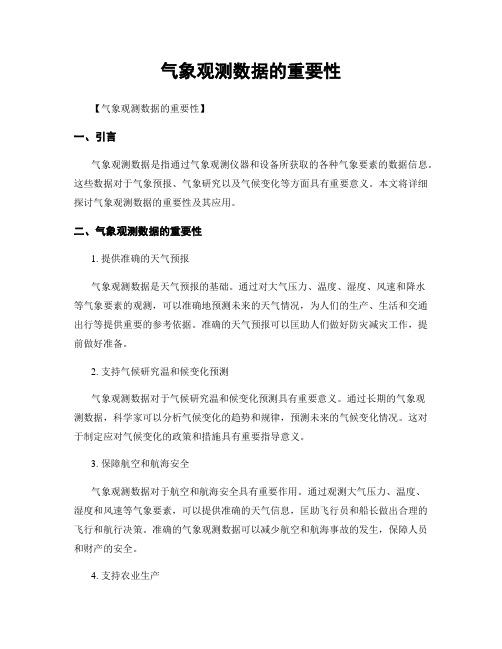 气象观测数据的重要性

【气象观测数据的重要性】

一、引言

气象观测数据是指通过气象观测仪器和设备所获取的各种气象要素的数据信息。这些数据对于气象预报、气象研究以及气候变化等方面具有重要意义。本文将详细探讨气象观测数据的重要性及其应用。

二、气象观测数据的重要性

1. 提供准确的天气预报

气象观测数据是天气预报的基础。通过对大气压力、温度、湿度、风速和降水等气象要素的观测，可以准确地预测未来的天气情况，为人们的生产、生活和交通出行等提供重要的参考依据。准确的天气预报可以匡助人们做好防灾减灾工作，提前做好准备。

2. 支持气候研究温和候变化预测

气象观测数据对于气候研究温和候变化预测具有重要意义。通过长期的气象观测数据，科学家可以分析气候变化的趋势和规律，预测未来的气候变化情况。这对于制定应对气候变化的政策和措施具有重要指导意义。

3. 保障航空和航海安全

气象观测数据对于航空和航海安全具有重要作用。通过观测大气压力、温度、湿度和风速等气象要素，可以提供准确的天气信息，匡助飞行员和船长做出合理的飞行和航行决策。准确的气象观测数据可以减少航空和航海事故的发生，保障人员和财产的安全。

4. 支持农业生产